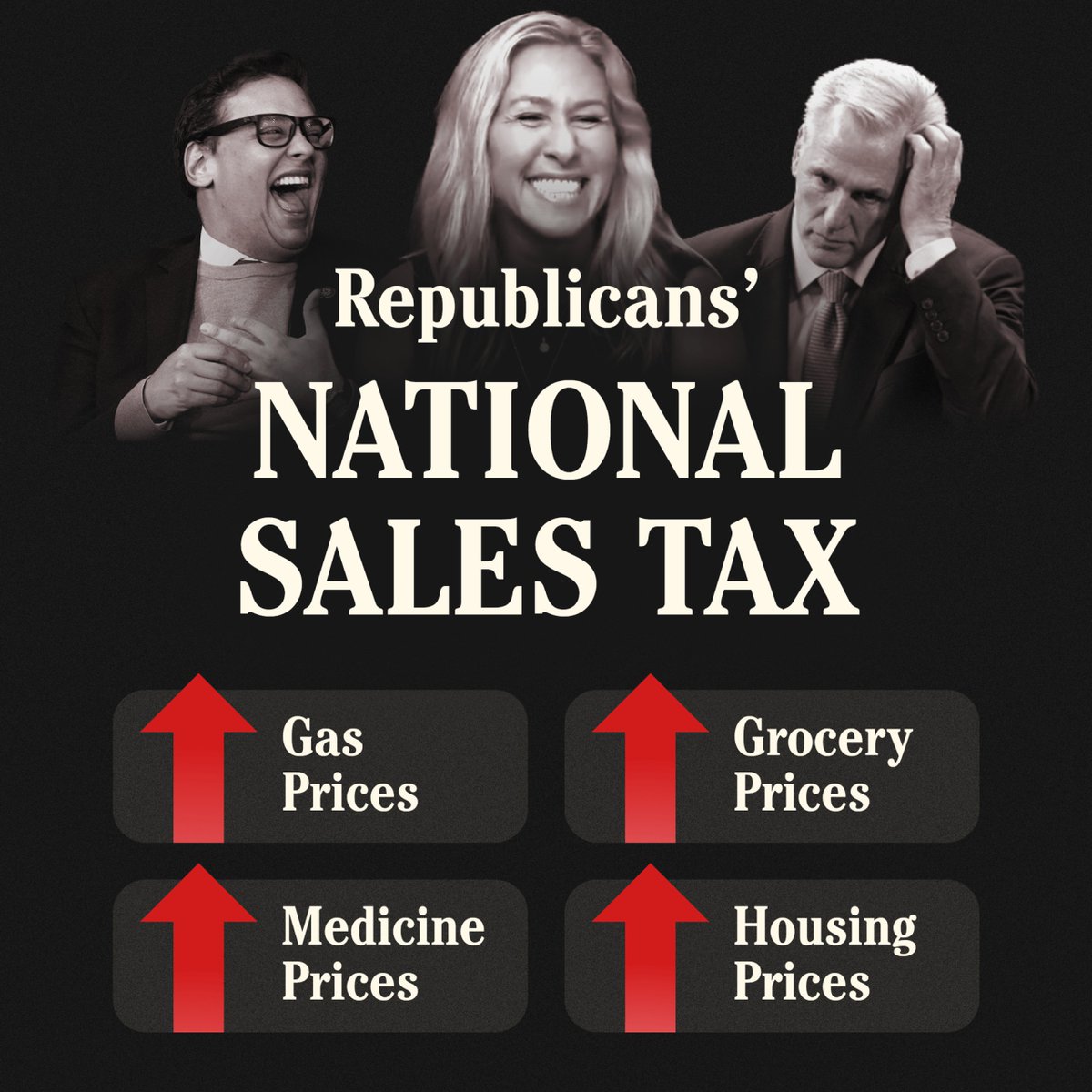 Republicans'

NATIONAL SALES TAX

Gas Prices

Grocery Prices

Medicine Prices

Housing Prices